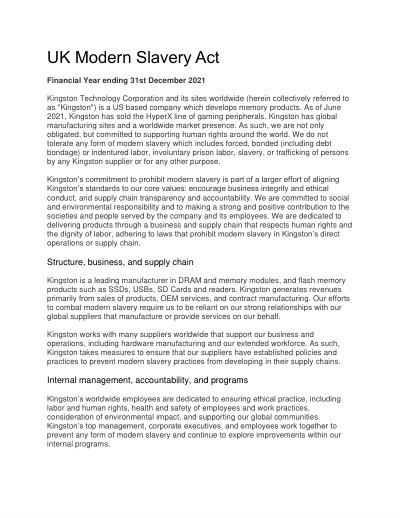 UK Modern Slavery Act

Financial Year ending 31st December 2021

Kingston Technology Corporation and its sites worldwide (herein collectively referred to as "Kingston") is a US based company which develops memory products. As of June 2021, Kingston has sold the HyperX line of gaming peripherals. Kingston has global manufacturing sites and a worldwide market presence. As such, we are not only obligated, but committed to supporting human rights around the world. We do not tolerate any form of modern slavery which includes forced, bonded (including debt bondage) or indentured labor, involuntary prison labor, slavery, or trafficking of persons by any Kingston supplier or for any other purpose.

Kingston's commitment to prohibit modern slavery is part of a larger effort of aligning Kingston's standards to our core values: encourage business integrity and ethical conduct, and supply chain transparency and accountability. We are committed to social and environmental responsibility and to making a strong and positive contribution to the societies and people served by the company and its employees. We are dedicated to delivering products through a business and supply chain that respects human rights and the dignity of labor, adhering to laws that prohibit modern slavery in Kingston's direct operations or supply chain.

Structure, business, and supply chain

Kingston is a leading manufacturer in DRAM and memory modules, and flash memory products such as SSDs, USBs, SD Cards and readers. Kingston generates revenues primarily from sales of products, OEM services, and contract manufacturing. Our efforts to combat modern slavery require us to be reliant on our strong relationships with our global suppliers that manufacture or provide services on our behalf.

Kingston works with many suppliers worldwide that support our business and operations, including hardware manufacturing and our extended workforce. As such, Kingston takes measures to ensure that our suppliers have established policies and practices to prevent modern slavery practices from developing in their supply chains.

Internal management, accountability, and programs

Kingston's worldwide employees are dedicated to ensuring ethical practice, including labor and human rights, health and safety of employees and work practices, consideration of environmental impact, and supporting our global communities. Kingston's top management, corporate executives, and employees work together to prevent any form of modern slavery and continue to explore improvements within our internal programs.